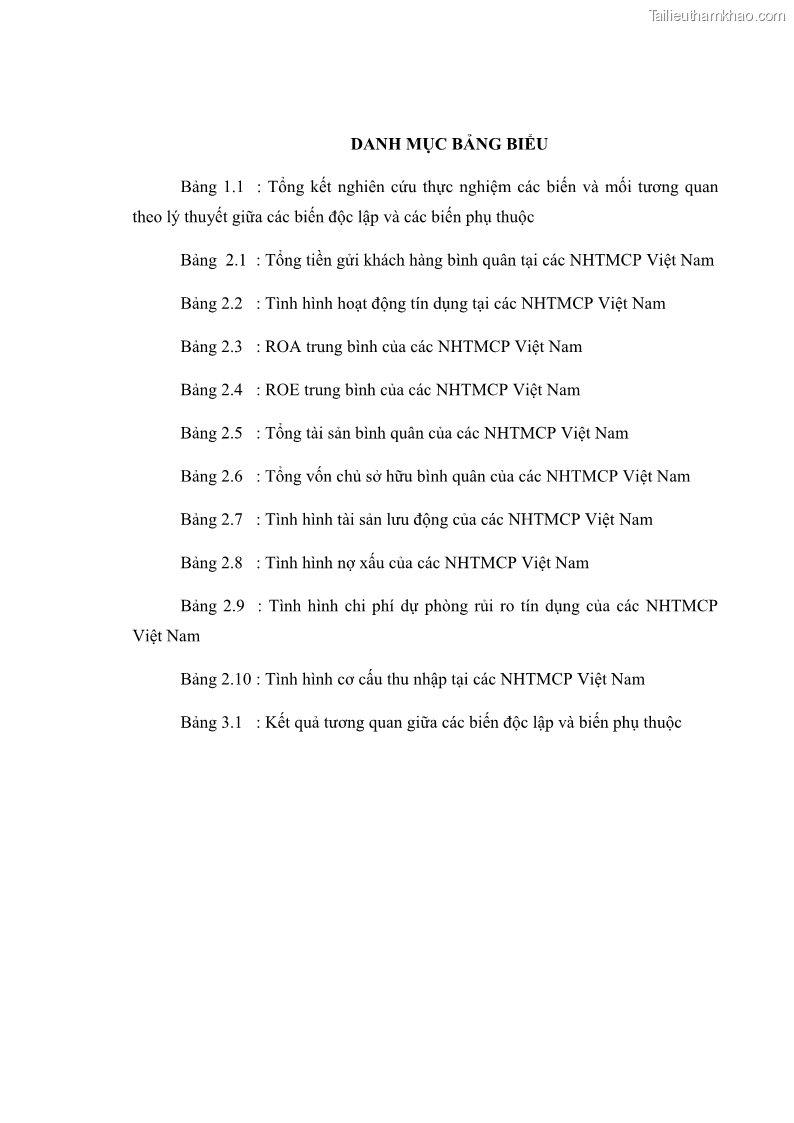 Tailieuthamkhao.com

DANH MỤC BẢNG BIỂU

Bảng 1.1 : Tổng kết nghiên cứu thực nghiệm các biến và mối tương quan theo lý thuyết giữa các biến độc lập và các biến phụ thuộc

Bảng 2.1 : Tổng tiền gửi khách hàng bình quân tại các NHTMCP Việt Nam

Bảng 2.2 : Tình hình hoạt động tín dụng tại các NHTMCP Việt Nam

Bảng 2.3 : ROA trung bình của các NHTMCP Việt Nam

Bảng 2.4 : ROE trung bình của các NHTMCP Việt Nam

Bảng 2.5 : Tổng tài sản bình quân của các NHTMCP Việt Nam

Bảng 2.6 : Tổng vốn chủ sở hữu bình quân của các NHTMCP Việt Nam

Bảng 2.7 : Tình hình tài sản lưu động của các NHTMCP Việt Nam

Bảng 2.8 : Tình hình nợ xấu của các NHTMCP Việt Nam

Bảng 2.9 : Tình hình chi phí dự phòng rủi ro tín dụng của các NHTMCP Việt Nam

Bảng 2.10 : Tình hình cơ cấu thu nhập tại các NHTMCP Việt Nam

Bảng 3.1 : Kết quả tương quan giữa các biến độc lập và biến phụ thuộc